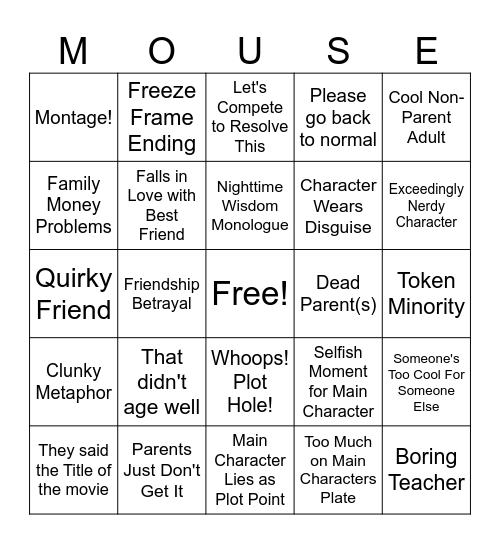 | M | O | U | S | E |
|---|---|---|---|---|
| Montage! | Freeze Frame Ending | Let's Compete to Resolve This | Please go back to normal | Cool Non-Parent Adult |
| Family Money Problems | Falls in Love with Best Friend | Nighttime Wisdom Monologue | Character Wears Disguise | Exceedingly Nerdy Character |
| Quirky Friend | Friendship Betrayal | Free! | Dead Parent(s) | Token Minority |
| Clunky Metaphor | That didn't age well | Whoops! Plot Hole! | Selfish Moment for Main Character | Someone's Too Cool For Someone Else |
| They said the Title of the movie | Parents Just Don't Get It | Main Character Lies as Plot Point | Too Much on Main Characters Plate | Boring Teacher |